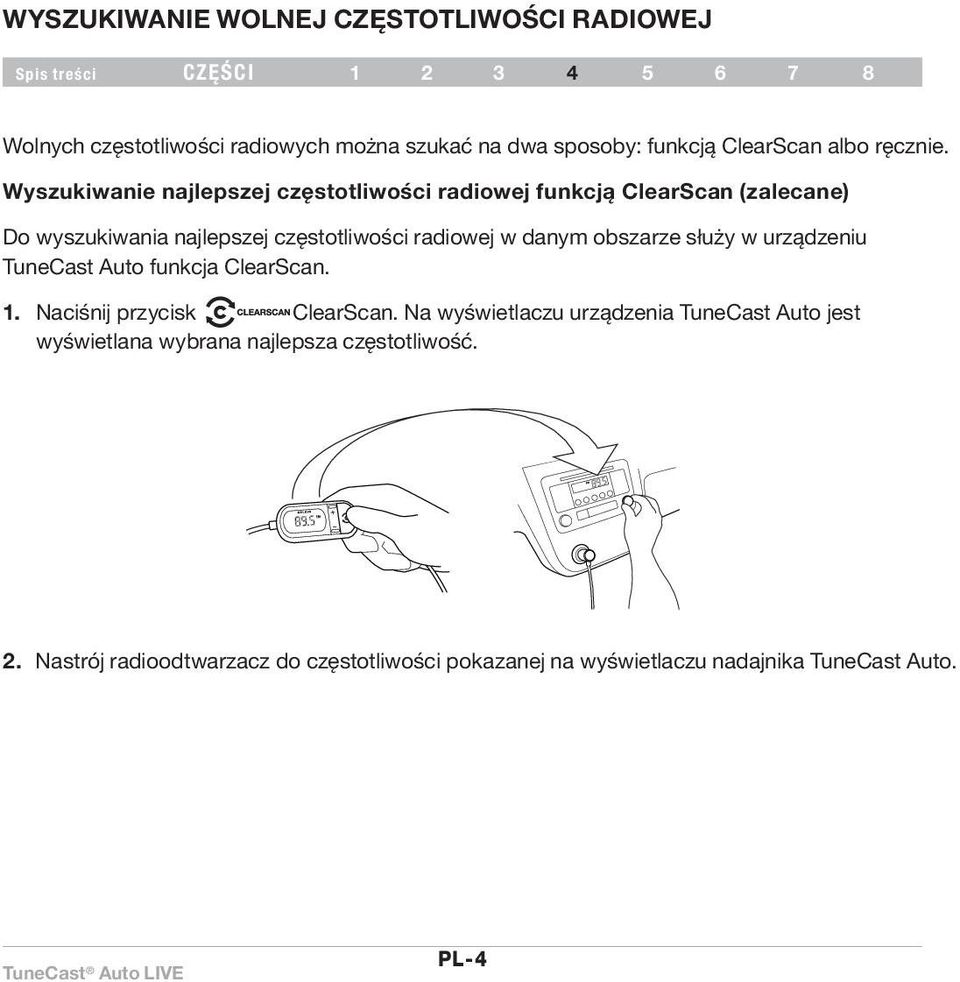 WYSZUKIWANIE WOLNEJ CZĘSTOTLIWOŚCI RADIOWEJ

Spis treści CZĘŚCI 1 2 3 4 5 6 7 8

Wolnych częstotliwości radiowych można szukać na dwa sposoby: funkcją ClearScan albo ręcznie.

Wyszukiwanie najlepszej częstotliwości radiowej funkcją ClearScan (zalecane)

Do wyszukiwania najlepszej częstotliwości radiowej w danym obszarze służy w urządzeniu TuneCast Auto funkcja ClearScan.

1. Naciśnij przycisk CLEARSCAN ClearScan. Na wyświetlaczu urządzenia TuneCast Auto jest wyświetlana wybrana najlepsza częstotliwość.

89.5

89.5

2. Nastrój radioodtwarzacz do częstotliwości pokazanej na wyświetlaczu nadajnika TuneCast Auto.

TuneCast® Auto LIVE

PL-4